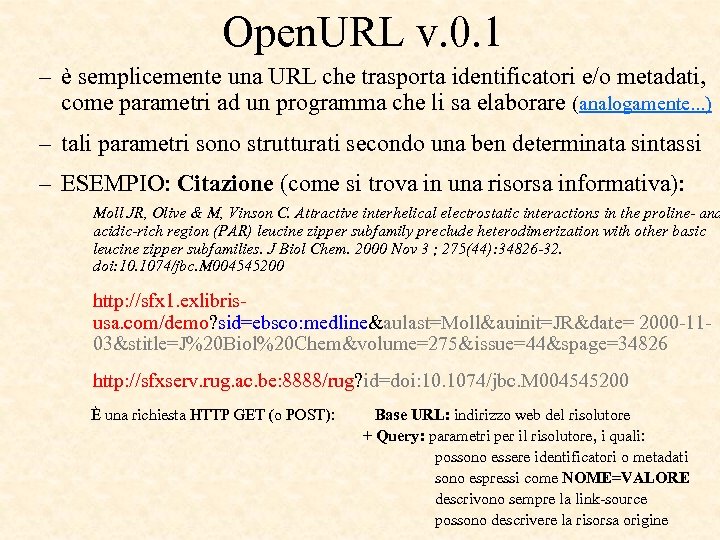 OpenURL v.0.1

– è semplicemente una URL che trasporta identificatori e/o metadati, come parametri ad un programma che li sa elaborare (analogamente...)

– tali parametri sono strutturati secondo una ben determinata sintassi

– ESEMPIO: Citazione (come si trova in una risorsa informativa):

Moll JR, Olive & M, Vinson C. Attractive interhelical electrostatic interactions in the proline- and acidic-rich region (PAR) leucine zipper subfamily preclude heterodimerization with other basic leucine zipper subfamilies. J Biol Chem. 2000 Nov 3 ; 275(44):34826-32. doi:10.1074/jbc.M004545200

http://sfx1.exlibris-usa.com/demo?sid=ebsco:medline&aulast=Moll&auinit=JR&date= 2000-11-03&stitle=J%20Biol%20Chem&volume=275&issue=44&spage=34826

http://sfxserv.rug.ac.be:8888/rug?id=doi:10.1074/jbc.M004545200

È una richiesta HTTP GET (o POST): Base URL: indirizzo web del risolutore
+ Query: parametri per il risolutore, i quali:
possono essere identificatori o metadati
sono espressi come NOME=VALORE
descrivono sempre la link-source
possono descrivere la risorsa origine